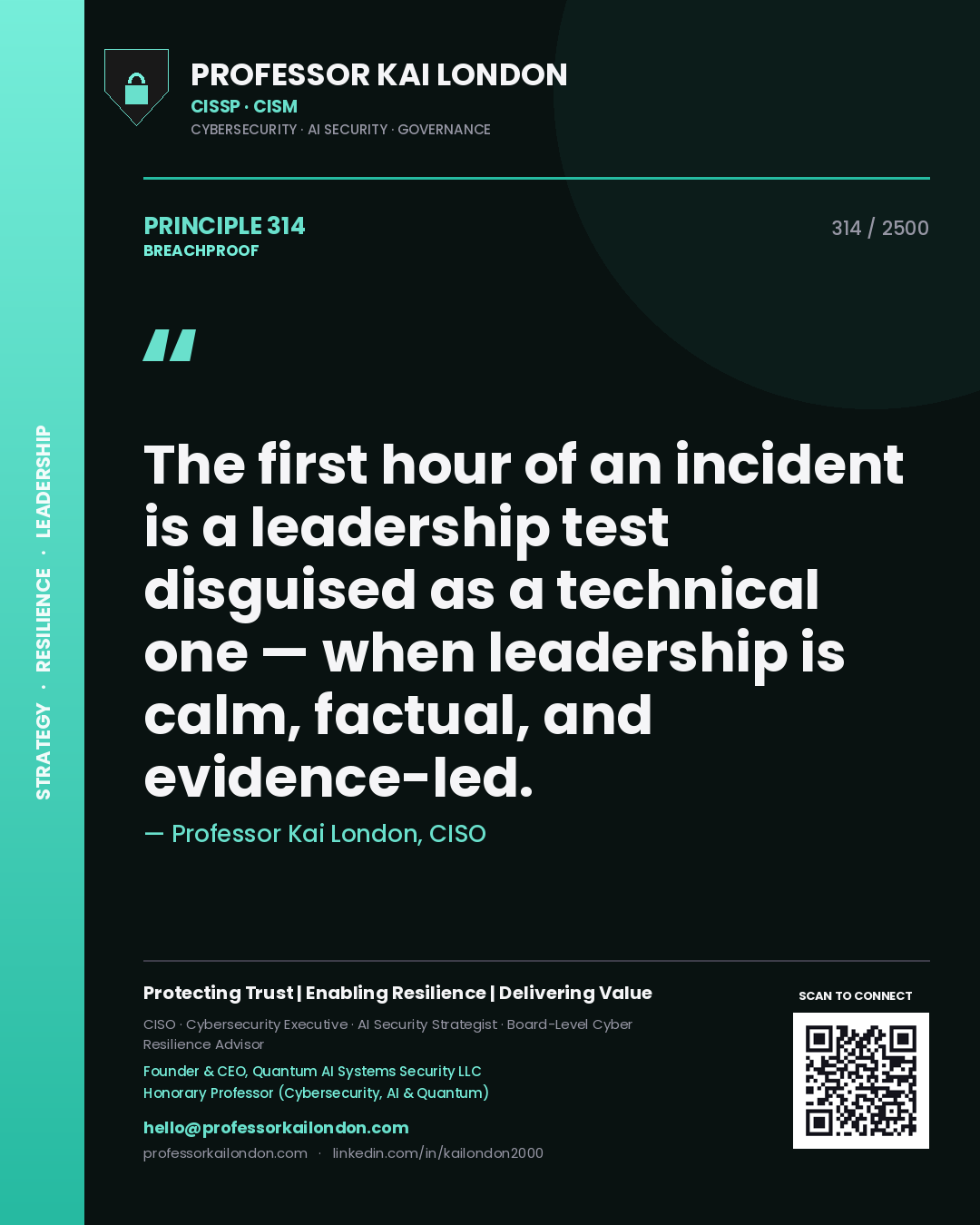 STRATEGY · RESILIENCE · LEADERSHIP

PROFESSOR KAI LONDON
CISSP · CISM
CYBERSECURITY · AI SECURITY · GOVERNANCE

PRINCIPLE 314
BREACHPROOF

314 / 2500

"

The first hour of an incident is a leadership test disguised as a technical one — when leadership is calm, factual, and evidence-led.

— Professor Kai London, CISO

Protecting Trust | Enabling Resilience | Delivering Value

CISO · Cybersecurity Executive · AI Security Strategist · Board-Level Cyber Resilience Advisor

Founder & CEO, Quantum AI Systems Security LLC
Honorary Professor (Cybersecurity, AI & Quantum)

hello@professorkailondon.com
professorkailondon.com · linkedin.com/in/kailondon2000

SCAN TO CONNECT